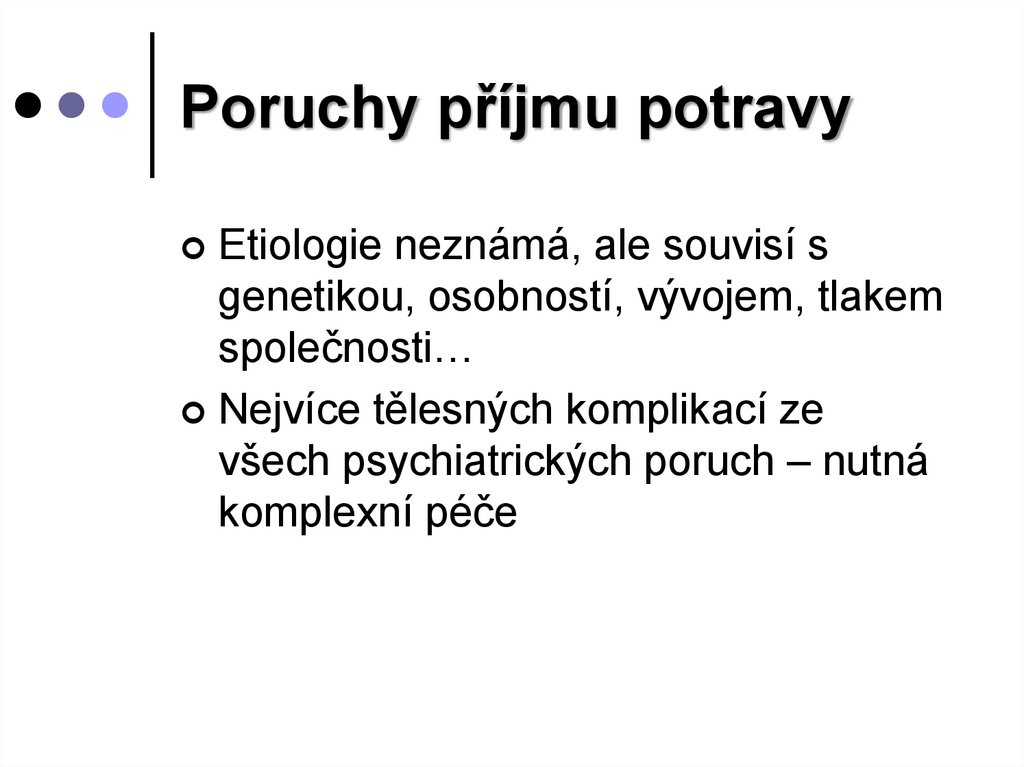 Poruchy příjmu potravy

Etiologie neznámá, ale souvisí s genetikou, osobností, vývojem, tlakem společnosti…

Nejvíce tělesných komplikací ze všech psychiatrických poruch – nutná komplexní péče